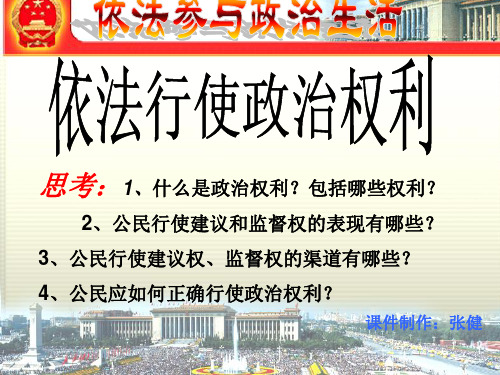 依法参与政治生活

依法行使政治权利

思考：1、什么是政治权利？包括哪些权利？

2、公民行使建议和监督权的表现有哪些？

3、公民行使建议权、监督权的渠道有哪些？

4、公民应如何正确行使政治权利？

课件制作：张健